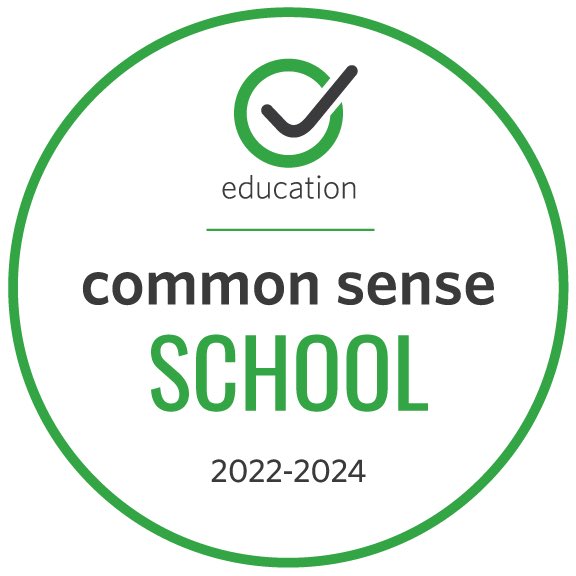 education

common sense
SCHOOL

2022-2024